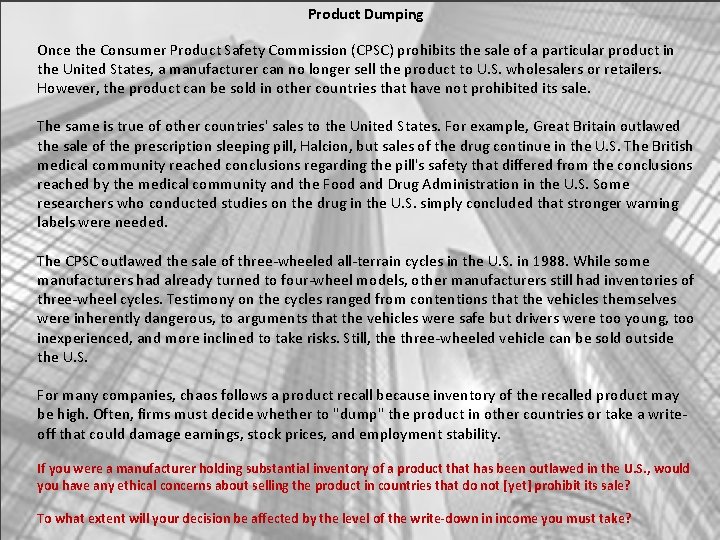 Product Dumping

Once the Consumer Product Safety Commission (CPSC) prohibits the sale of a particular product in the United States, a manufacturer can no longer sell the product to U.S. wholesalers or retailers. However, the product can be sold in other countries that have not prohibited its sale.

The same is true of other countries' sales to the United States. For example, Great Britain outlawed the sale of the prescription sleeping pill, Halcion, but sales of the drug continue in the U.S. The British medical community reached conclusions regarding the pill's safety that differed from the conclusions reached by the medical community and the Food and Drug Administration in the U.S. Some researchers who conducted studies on the drug in the U.S. simply concluded that stronger warning labels were needed.

The CPSC outlawed the sale of three-wheeled all-terrain cycles in the U.S. in 1988. While some manufacturers had already turned to four-wheel models, other manufacturers still had inventories of three-wheel cycles. Testimony on the cycles ranged from contentions that the vehicles themselves were inherently dangerous, to arguments that the vehicles were safe but drivers were too young, too inexperienced, and more inclined to take risks. Still, the three-wheeled vehicle can be sold outside the U.S.

For many companies, chaos follows a product recall because inventory of the recalled product may be high. Often, firms must decide whether to "dump" the product in other countries or take a write-off that could damage earnings, stock prices, and employment stability.

If you were a manufacturer holding substantial inventory of a product that has been outlawed in the U.S., would you have any ethical concerns about selling the product in countries that do not [yet] prohibit its sale?

To what extent will your decision be affected by the level of the write-down in income you must take?